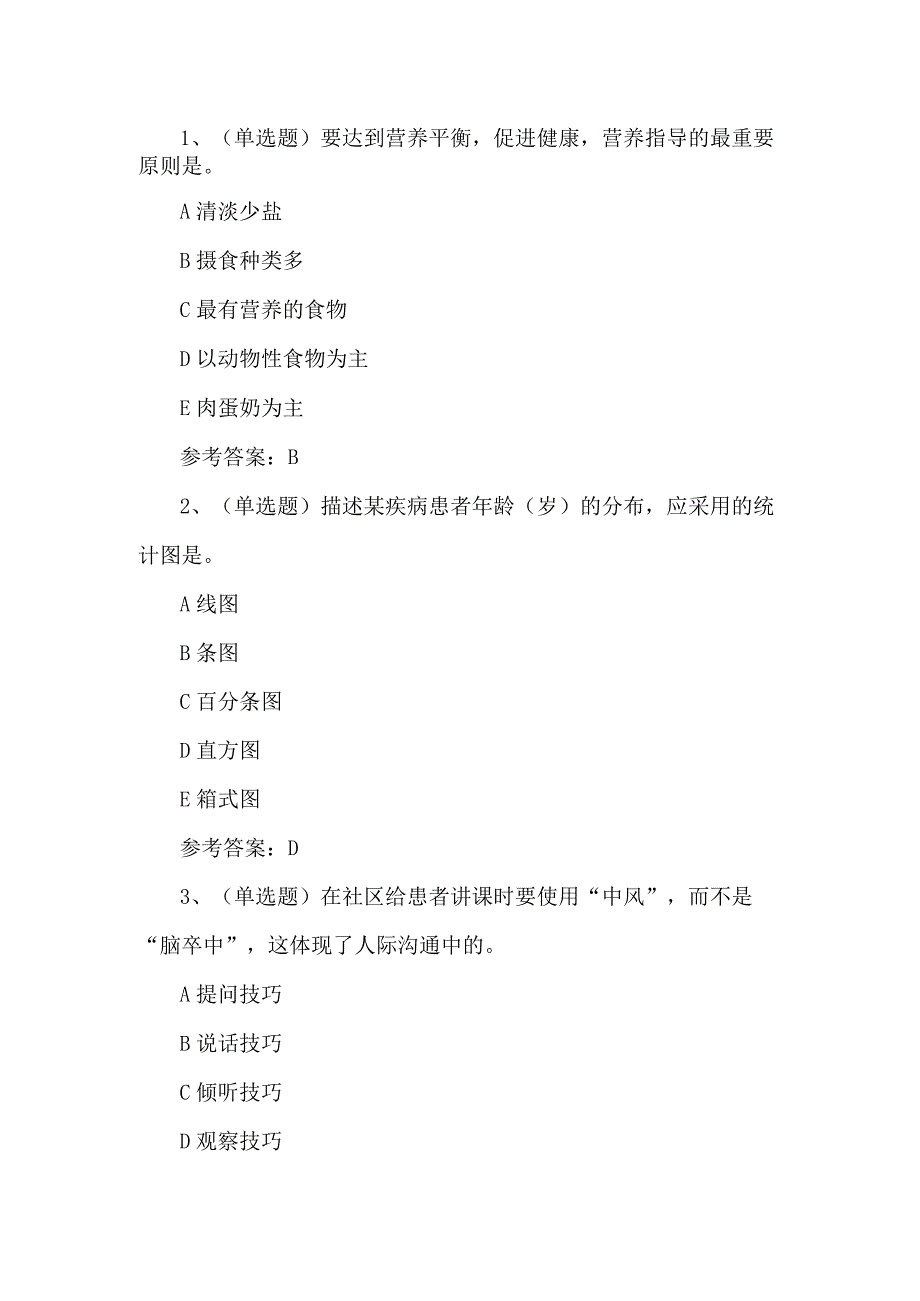 1、（单选题）要达到营养平衡，促进健康，营养指导的最重要原则是。

A 清淡少盐

B 摄食种类多

C 最有营养的食物

D 以动物性食物为主

E 肉蛋奶为主

参考答案：B

2、（单选题）描述某疾病患者年龄（岁）的分布，应采用的统计图是。

A 线图

B 条图

C 百分条图

D 直方图

E 箱式图

参考答案：D

3、（单选题）在社区给患者讲课时要使用“中风”，而不是“脑卒中”，这体现了人际沟通中的。

A 提问技巧

B 说话技巧

C 倾听技巧

D 观察技巧